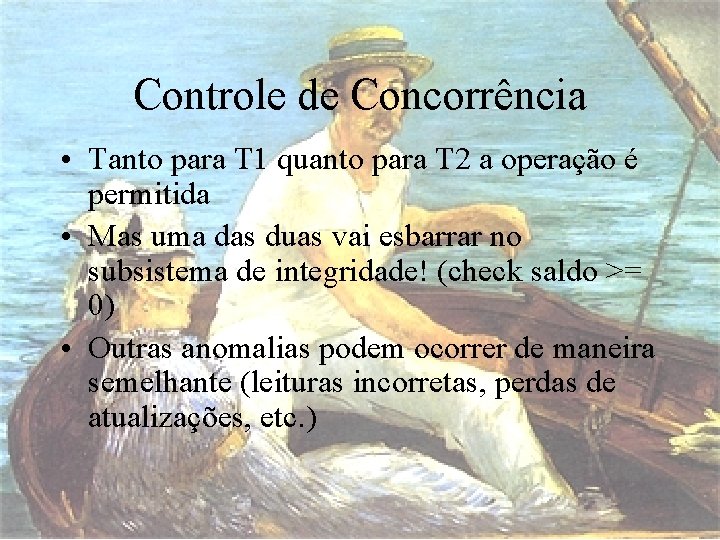 Controle de Concorrência

• Tanto para T1 quanto para T2 a operação é permitida
• Mas uma das duas vai esbarrar no subsistema de integridade! (check saldo >= 0)
• Outras anomalias podem ocorrer de maneira semelhante (leituras incorretas, perdas de atualizações, etc.)